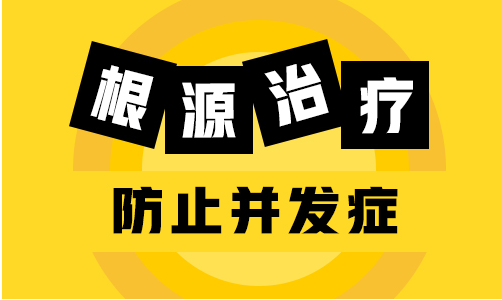 根源治疗

防止并发症